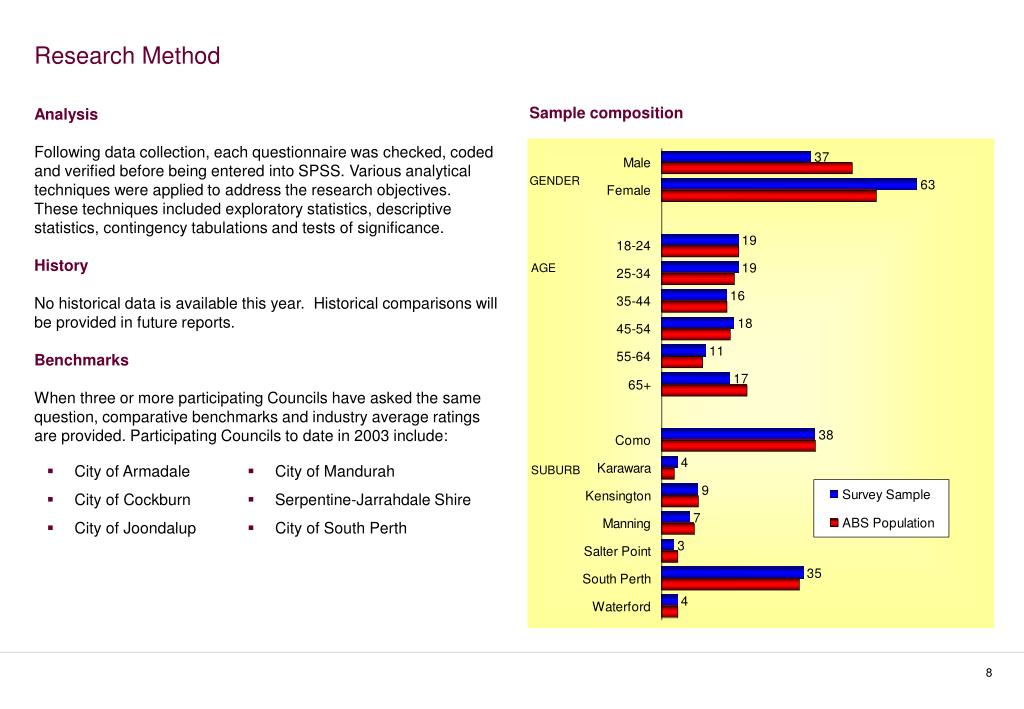 Research Method

Analysis

Following data collection, each questionnaire was checked, coded and verified before being entered into SPSS. Various analytical techniques were applied to address the research objectives. These techniques included exploratory statistics, descriptive statistics, contingency tabulations and tests of significance.

History

No historical data is available this year. Historical comparisons will be provided in future reports.

Benchmarks

When three or more participating Councils have asked the same question, comparative benchmarks and industry average ratings are provided. Participating Councils to date in 2003 include:

• City of Armadale
• City of Cockburn
• City of Joondalup

• City of Mandurah
• Serpentine-Jarrahdale Shire
• City of South Perth

Sample composition

GENDER
Male 37
Female 63

AGE
18-24 19
25-34 19
35-44 16
45-54 18
55-64 11
65+ 17

SUBURB
Como 38
Karawara 4
Kensington 9
Manning 7
Salter Point 3
South Perth 35
Waterford 4

Survey Sample
ABS Population

8